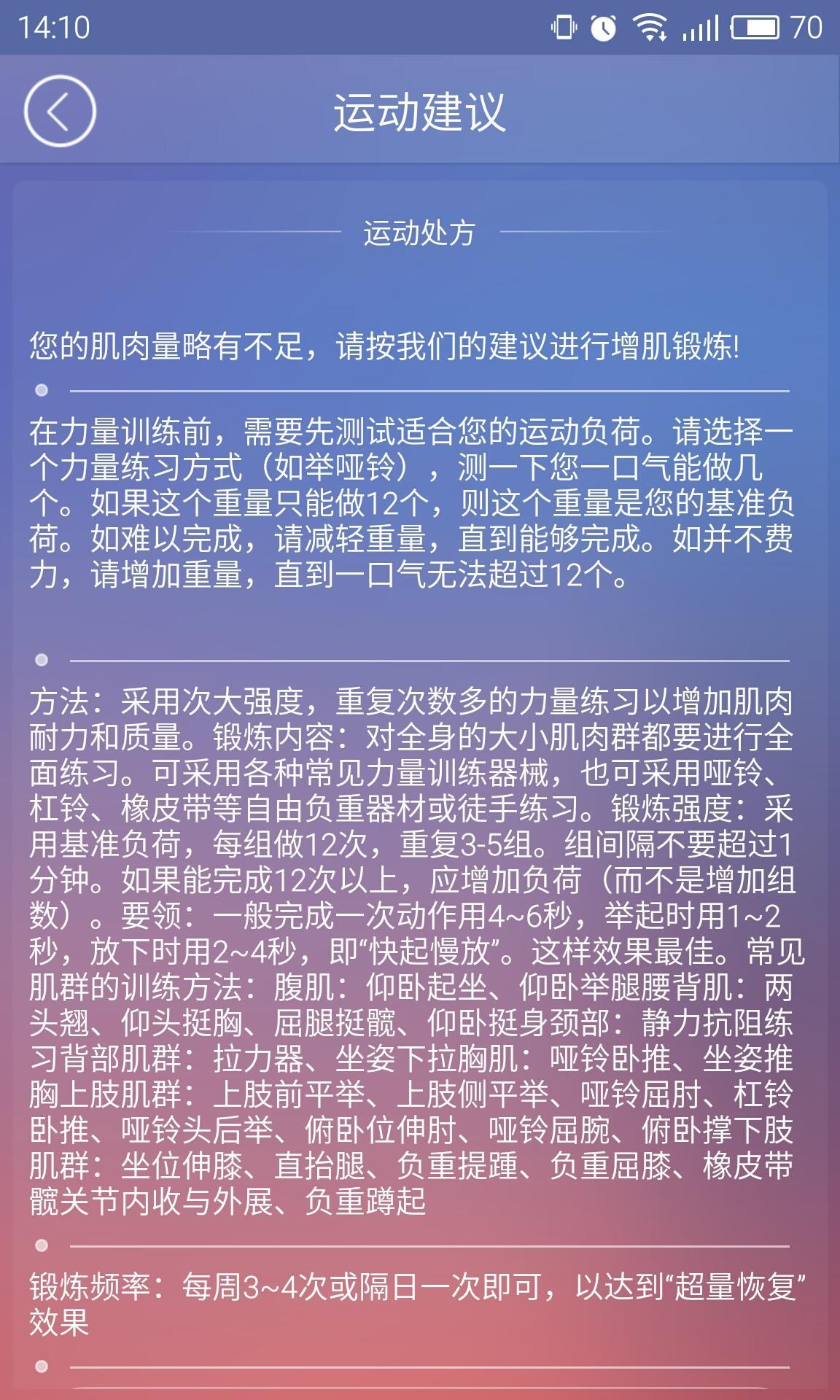 14:10 70

运动建议

运动处方

您的肌肉量略有不足，请按我们的建议进行增肌锻炼!

在力量训练前，需要先测试适合您的运动负荷。请选择一个力量练习方式（如举哑铃），测一下您一口气能做几个。如果这个重量只能做12个，则这个重量是您的基准负荷。如难以完成，请减轻重量，直到能够完成。如并不费力，请增加重量，直到一口气无法超过12个。

方法：采用次大强度，重复次数多的力量练习以增加肌肉耐力和质量。锻炼内容：对全身的大小肌肉群都要进行全面练习。可采用各种常见力量训练器械，也可采用哑铃、杠铃、橡皮带等自由负重器材或徒手练习。锻炼强度：采用基准负荷，每组做12次，重复3-5组。组间隔不要超过1分钟。如果能完成12次以上，应增加负荷（而不是增加组数）。要领：一般完成一次动作用4~6秒，举起时用1~2秒，放下时用2~4秒，即“快起慢放”。这样效果最佳。常见肌群的训练方法：腹肌：仰卧起坐、仰卧举腿腰背肌：两头翘、仰头挺胸、屈腿挺髋、仰卧挺身颈部：静力抗阻练习背部肌群：拉力器、坐姿下拉胸肌：哑铃卧推、坐姿推胸上肢肌群：上肢前平举、上肢侧平举、哑铃屈肘、杠铃卧推、哑铃头后举、俯卧位伸肘、哑铃屈腕、俯卧撑下肢肌群：坐位伸膝、直抬腿、负重提踵、负重屈膝、橡皮带髋关节内收与外展、负重蹲起

锻炼频率：每周3~4次或隔日一次即可，以达到“超量恢复”效果